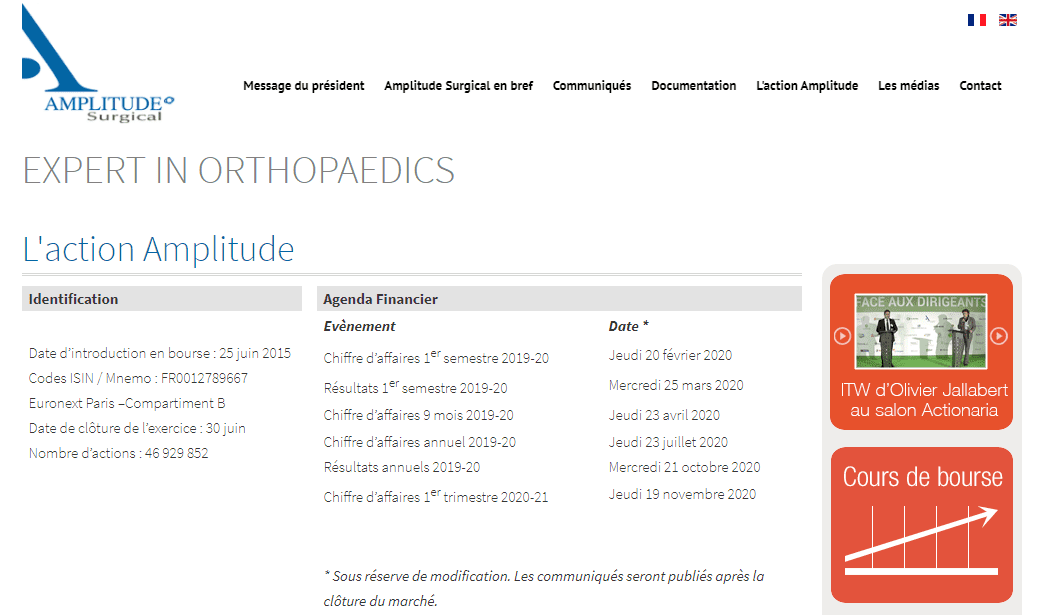 AMPLITUDE
Surgical

Message du président Amplitude Surgical en bref Communiqués Documentation L'action Amplitude Les médias Contact

EXPERT IN ORTHOPAEDICS

L'action Amplitude

Identification

Date d'introduction en bourse : 25 juin 2015
Codes ISIN / Mnemo : FR0012789667
Euronext Paris –Compartiment B
Date de clôture de l'exercice : 30 juin
Nombre d'actions : 46 929 852

Agenda Financier

| Evènement | Date * |
|---|---|
| Chiffre d'affaires 1$^{er}$ semestre 2019-20 | Jeudi 20 février 2020 |
| Résultats 1$^{er}$ semestre 2019-20 | Mercredi 25 mars 2020 |
| Chiffre d'affaires 9 mois 2019-20 | Jeudi 23 avril 2020 |
| Chiffre d'affaires annuel 2019-20 | Jeudi 23 juillet 2020 |
| Résultats annuels 2019-20 | Mercredi 21 octobre 2020 |
| Chiffre d'affaires 1$^{er}$ trimestre 2020-21 | Jeudi 19 novembre 2020 |

* Sous réserve de modification. Les communiqués seront publiés après la clôture du marché.

FACE AUX DIRIGEANTS

ITW d'Olivier Jallabert au salon Actionaria

Cours de bourse